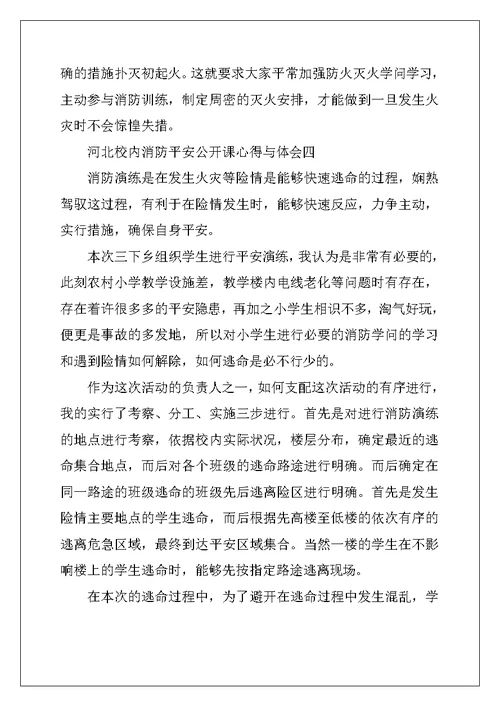 确的措施扑灭初起火。这就要求大家平常加强防火灭火学问学习，主动参与消防训练，制定周密的灭火安排，才能做到一旦发生火灾时不会惊惶失措。

河北校内消防平安公开课心得与体会四

消防演练是在发生火灾等险情是能够快速逃命的过程，娴熟驾驭这过程，有利于在险情发生时，能够快速反应，力争主动，实行措施，确保自身平安。

本次三下乡组织学生进行平安演练，我认为是非常有必要的，此刻农村小学教学设施差，教学楼内电线老化等问题时有存在，存在着许很多多的平安隐患，再加之小学生相识不多，淘气好玩，便更是事故的多发地，所以对小学生进行必要的消防学问的学习和遇到险情如何解除，如何逃命是必不行少的。

作为这次活动的负责人之一，如何支配这次活动的有序进行，我的实行了考察、分工、实施三步进行。首先是对进行消防演练的地点进行考察，依据校内实际状况，楼层分布，确定最近的逃命集合地点，而后对各个班级的逃命路途进行明确。而后确定在同一路途的班级逃命的班级先后逃离险区进行明确。首先是发生险情主要地点的学生逃命，而后根据先高楼至低楼的依次有序的逃离危急区域，最终到达平安区域集合。当然一楼的学生在不影响楼上的学生逃命时，能够先按指定路途逃离现场。

在本次的逃命过程中，为了避开在逃命过程中发生混乱，学